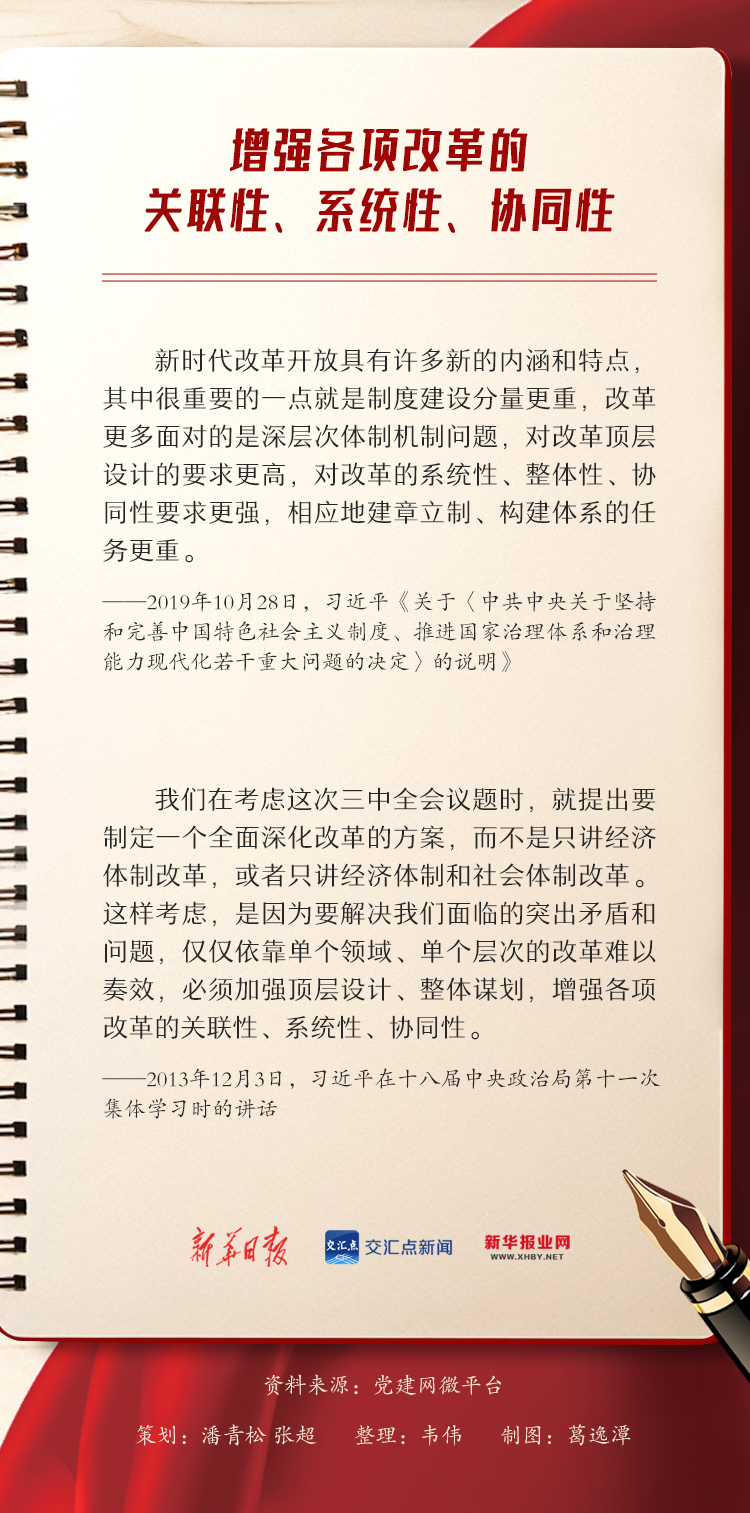 增强各项改革的
关联性、系统性、协同性

新时代改革开放具有许多新的内涵和特点，其中很重要的一点就是制度建设分量更重，改革更多面对的是深层次体制机制问题，对改革顶层设计的要求更高，对改革的系统性、整体性、协同性要求更强，相应地建章立制、构建体系的任务更重。

——2019年10月28日，习近平《关于〈中共中央关于坚持和完善中国特色社会主义制度、推进国家治理体系和治理能力现代化若干重大问题的决定〉的说明》

我们在考虑这次三中全会议题时，就提出要制定一个全面深化改革的方案，而不是只讲经济体制改革，或者只讲经济体制和社会体制改革。这样考虑，是因为要解决我们面临的突出矛盾和问题，仅仅依靠单个领域、单个层次的改革难以奏效，必须加强顶层设计、整体谋划，增强各项改革的关联性、系统性、协同性。

——2013年12月3日，习近平在十八届中央政治局第十一次集体学习时的讲话

新华日报 交汇点 交汇点新闻 新华报业网 WWW.XHBY.NET

资料来源：党建网微平台

策划：潘青松 张超　整理：韦伟　制图：葛逸潭